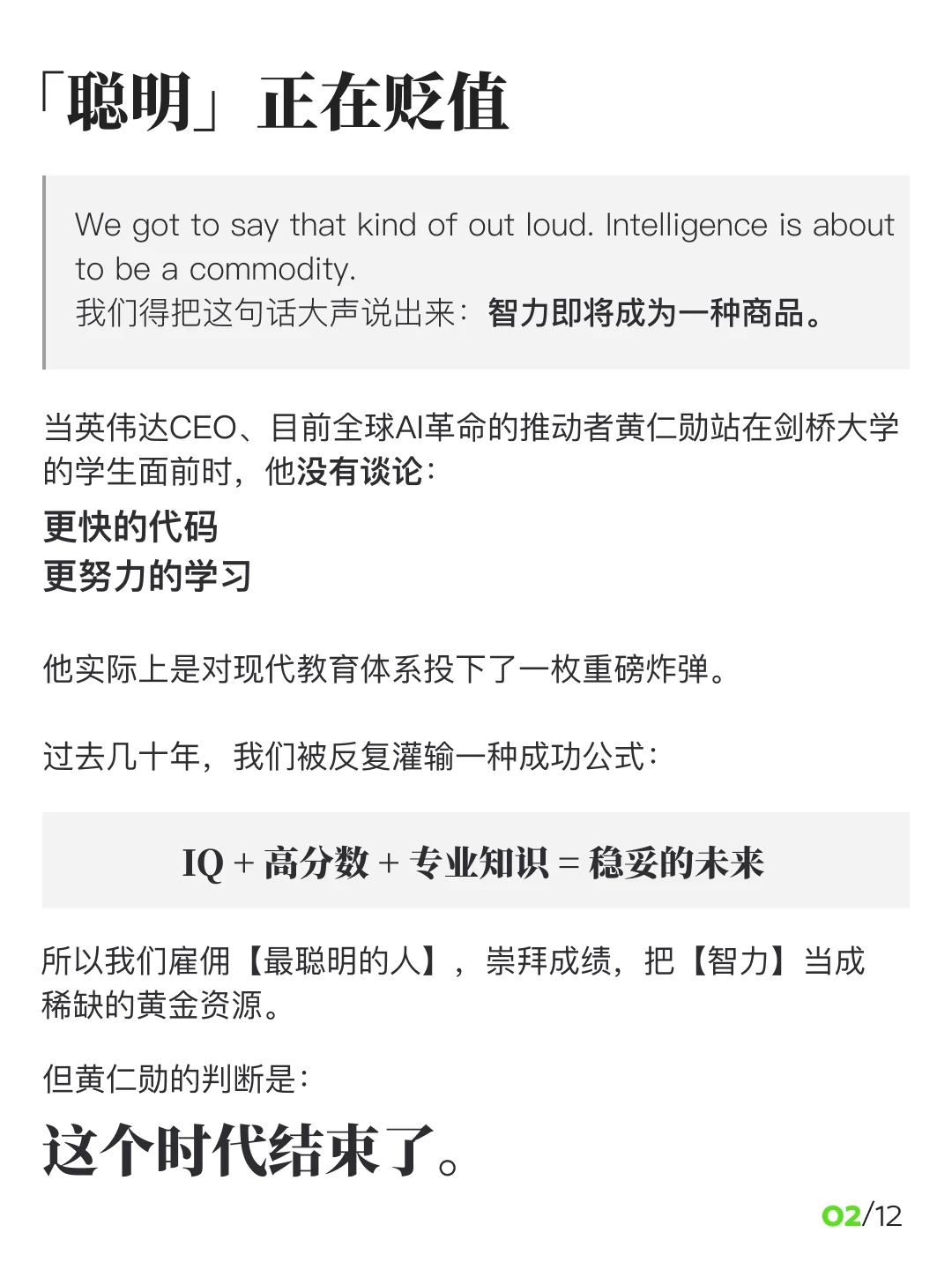 「聪明」正在贬值

We got to say that kind of out loud. Intelligence is about to be a commodity.
我们得把这句话大声说出来：智力即将成为一种商品。

当英伟达CEO、目前全球AI革命的推动者黄仁勋站在剑桥大学的学生面前时，他没有谈论：
更快的代码
更努力的学习

他实际上是对现代教育体系投下了一枚重磅炸弹。

过去几十年，我们被反复灌输一种成功公式：

IQ + 高分数 + 专业知识 = 稳妥的未来

所以我们雇佣【最聪明的人】，崇拜成绩，把【智力】当成稀缺的黄金资源。

但黄仁勋的判断是：
这个时代结束了。

02/12